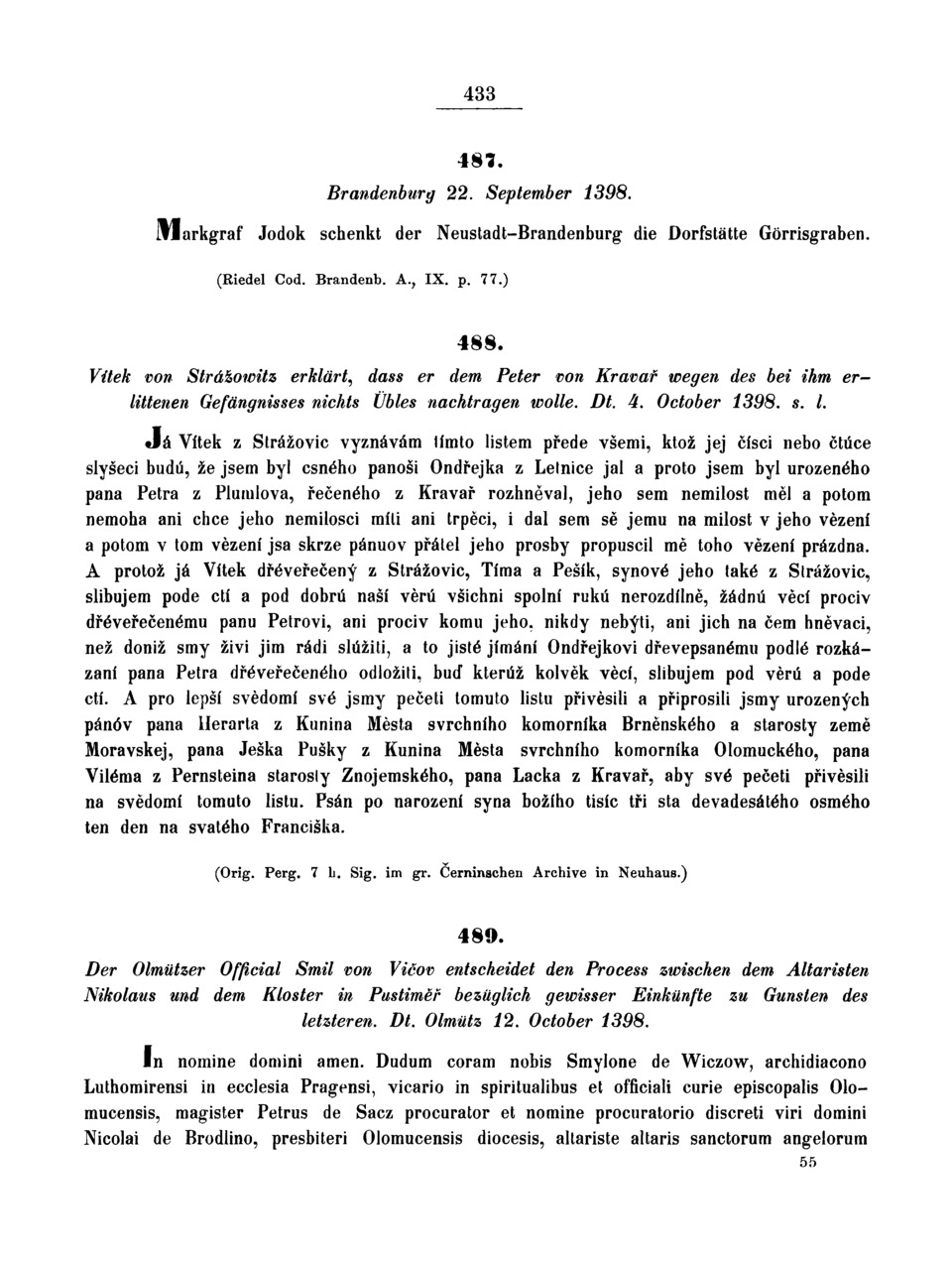 433

487.

Brandenburg 22. September 1398.

Markgraf Jodok schenkt der Neustadt-Brandenburg die Dorfstätte Görrisgraben.

(Riedel Cod. Brandenb. A., IX. p. 77.)

488.

Vítek von Strážowitz erklärt, dass er dem Peter von Kravař wegen des bei ihm erlittenen Gefängnisses nichts Übles nachtragen wolle. Dt. 4. October 1398. s. l.

Já Vítek z Strážovic vyznávám tímto listem přede všemi, ktož jej čísci nebo čtúce slyšeci budú, že jsem byl csného panoši Ondřejka z Letnice jal a proto jsem byl urozeného pana Petra z Plumlova, řečeného z Kravař rozhněval, jeho sem nemilost měl a potom nemoha ani chce jeho nemilosci míti ani trpěci, i dal sem sě jemu na milost v jeho vězení a potom v tom vězení jsa skrze pánuov přátel jeho prosby propuscil mě toho vězení prázdna. A protož já Vítek dřéveřečený z Strážovic, Tíma a Pešík, synové jeho také z Strážovic, slibujem pode ctí a pod dobrú naší věrú všichni spolní rukú nerozdílně, žádnú věcí prociv dřéveřečenému panu Petrovi, ani prociv komu jeho, nikdy nebýti, ani jich na čem hněvaci, než doniž smy živi jim rádi slúžiti, a to jisté jímání Ondřejkovi dřevepsanému podlé rozkázaní pana Petra dřéveřečeného odložiti, buď kterúž kolvěk věcí, slibujem pod věrú a pode ctí. A pro lepší svědomí své jsmy pečeti tomuto listu přivěsili a připrosili jsmy urozených pánóv pana Herarta z Kunina Města svrchního komorníka Brněnského a starosty země Moravskej, pana Ješka Pušky z Kunina Města svrchního komorníka Olomuckého, pana Viléma z Pernsteina starosty Znojemského, pana Lacka z Kravař, aby své pečeti přivěsili na svědomí tomuto listu. Psán po narození syna božího tisíc tři sta devadesátého osmého ten den na svatého Franciška.

(Orig. Perg. 7 h. Sig. im gr. Černinschen Archive in Neuhaus.)

489.

Der Olmützer Official Smil von Vičov entscheidet den Process zwischen dem Altaristen Nikolaus und dem Kloster in Pustiměř bezüglich gewisser Einkünfte zu Gunsten des letzteren. Dt. Olmütz 12. October 1398.

In nomine domini amen. Dudum coram nobis Smylone de Wiczow, archidiacono Luthomirensi in ecclesia Pragensi, vicario in spiritualibus et officiali curie episcopalis Olomucensis, magister Petrus de Sacz procurator et nomine procuratorio discreti viri domini Nicolai de Brodlino, presbiteri Olomucensis diocesis, altariste altaris sanctorum angelorum

55